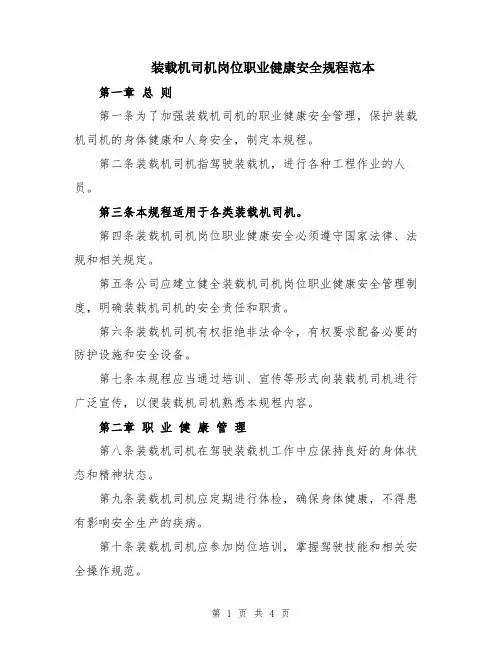 装载机司机岗位职业健康安全规程范本

第一章 总 则

第一条为了加强装载机司机的职业健康安全管理，保护装载机司机的身体健康和人身安全，制定本规程。

第二条装载机司机指驾驶装载机，进行各种工程作业的人员。

第三条本规程适用于各类装载机司机。

第四条装载机司机岗位职业健康安全必须遵守国家法律、法规和相关规定。

第五条公司应建立健全装载机司机岗位职业健康安全管理制度，明确装载机司机的安全责任和职责。

第六条装载机司机有权拒绝非法命令，有权要求配备必要的防护设施和安全设备。

第七条本规程应当通过培训、宣传等形式向装载机司机进行广泛宣传，以便装载机司机熟悉本规程内容。

第二章 职 业 健 康 管 理

第八条装载机司机在驾驶装载机工作中应保持良好的身体状态和精神状态。

第九条装载机司机应定期进行体检，确保身体健康，不得患有影响安全生产的疾病。

第十条装载机司机应参加岗位培训，掌握驾驶技能和相关安全操作规范。

第 1 页 共 4 页